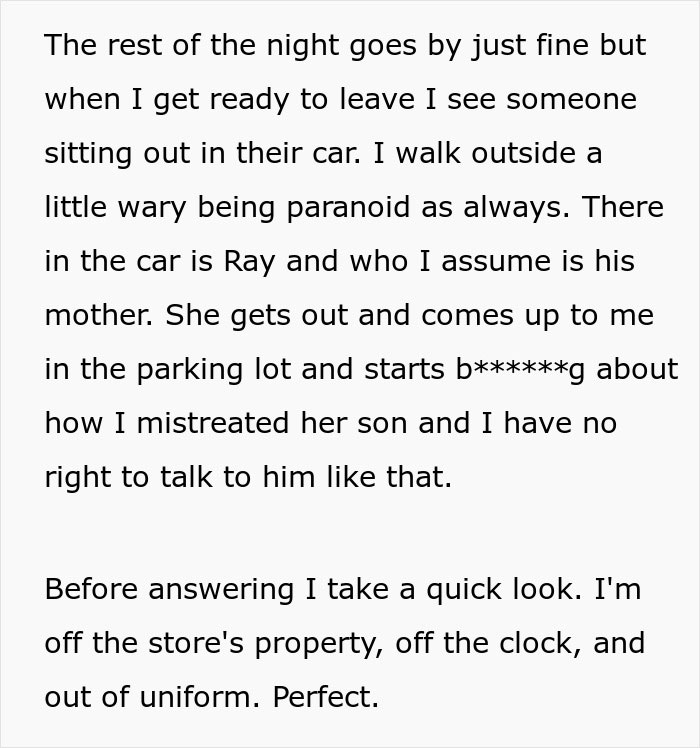 The rest of the night goes by just fine but when I get ready to leave I see someone sitting out in their car. I walk outside a little wary being paranoid as always. There in the car is Ray and who I assume is his mother. She gets out and comes up to me in the parking lot and starts b******g about how I mistreated her son and I have no right to talk to him like that.

Before answering I take a quick look. I'm off the store's property, off the clock, and out of uniform. Perfect.